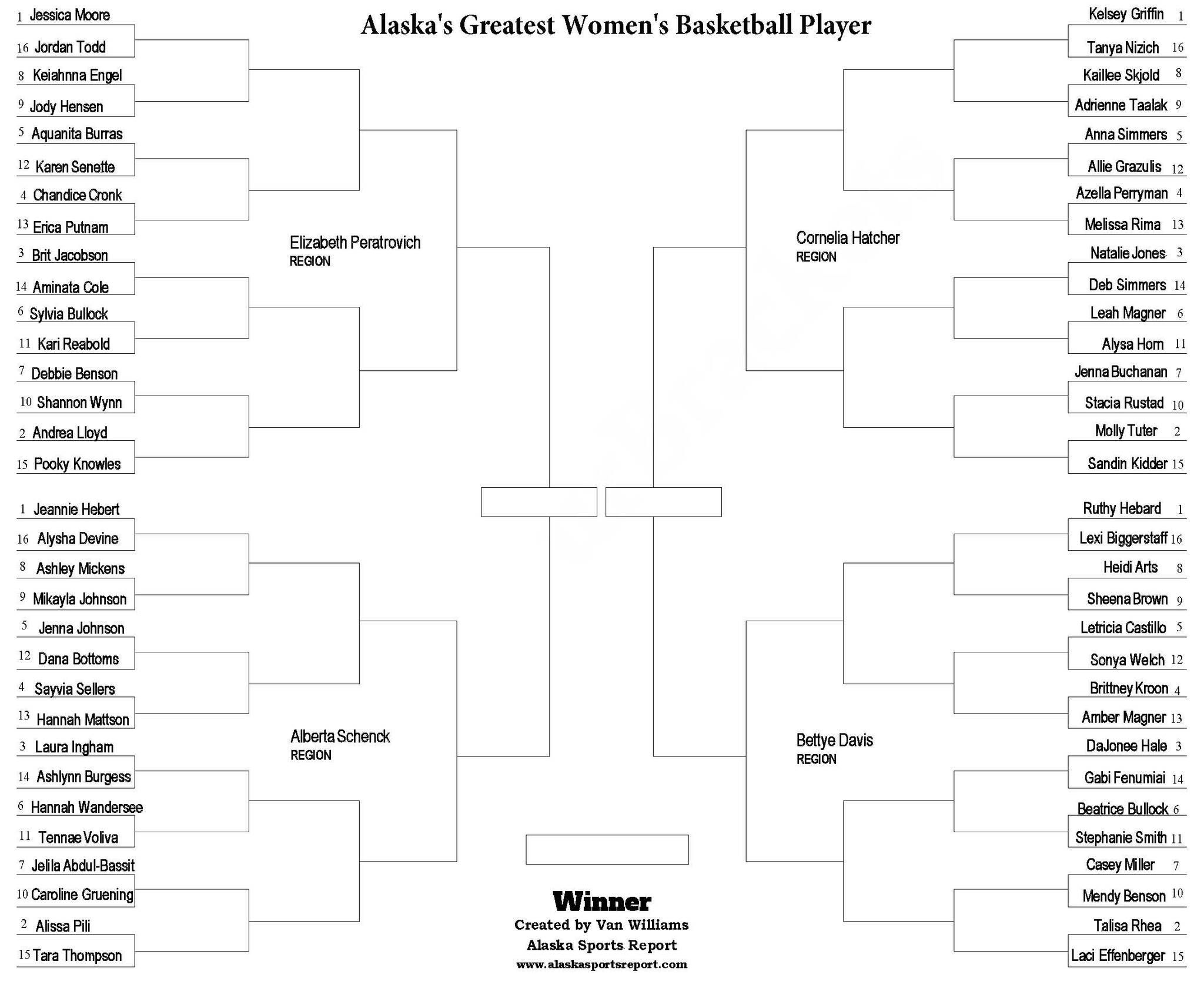 Alaska's Greatest Women's Basketball Player

1 Jessica Moore
16 Jordan Todd
8 Keiahnna Engel
9 Jody Hensen
5 Aquanita Burras
12 Karen Senette
4 Chandice Cronk
13 Erica Putnam
3 Brit Jacobson
14 Aminata Cole
6 Sylvia Bullock
11 Kari Reabold
7 Debbie Benson
10 Shannon Wynn
2 Andrea Lloyd
15 Pooky Knowles

Elizabeth Peratrovich
REGION

1 Jeannie Hebert
16 Alysha Devine
8 Ashley Mickens
9 Mikayla Johnson
5 Jenna Johnson
12 Dana Bottoms
4 Sayvia Sellers
13 Hannah Mattson
3 Laura Ingham
14 Ashlynn Burgess
6 Hannah Wandersee
11 Tennae Voliva
7 Jelila Abdul-Bassit
10 Caroline Gruening
2 Alissa Pili
15 Tara Thompson

Alberta Schenck
REGION

Kelsey Griffin 1
Tanya Nizich 16
Kaillee Skjold 8
Adrienne Taalak 9
Anna Simmers 5
Allie Grazulis 12
Azella Perryman 4
Melissa Rima 13
Natalie Jones 3
Deb Simmers 14
Leah Magner 6
Alysa Horn 11
Jenna Buchanan 7
Stacia Rustad 10
Molly Tuter 2
Sandin Kidder 15

Cornelia Hatcher
REGION

Ruthy Hebard 1
Lexi Biggerstaff 16
Heidi Arts 8
Sheena Brown 9
Letricia Castillo 5
Sonya Welch 12
Brittney Kroon 4
Amber Magner 13
DaJonee Hale 3
Gabi Fenumiai 14
Beatrice Bullock 6
Stephanie Smith 11
Casey Miller 7
Mendy Benson 10
Talisa Rhea 2
Laci Effenberger 15

Bettye Davis
REGION

Winner
Created by Van Williams
Alaska Sports Report
www.alaskasportsreport.com